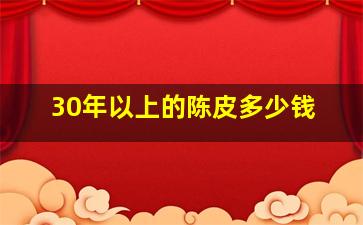 30年以上的陈皮多少钱